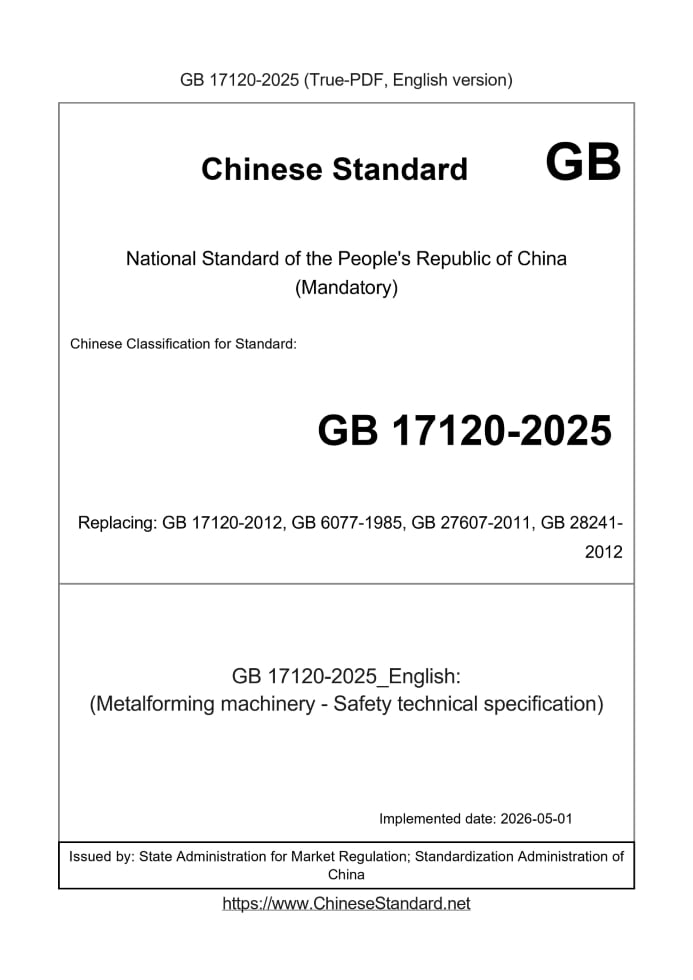 GB 17120-2025 (True-PDF, English version)

Chinese Standard GB

National Standard of the People's Republic of China
(Mandatory)

Chinese Classification for Standard:

GB 17120-2025

Replacing: GB 17120-2012, GB 6077-1985, GB 27607-2011, GB 28241-2012

GB 17120-2025_English:
(Metalforming machinery - Safety technical specification)

Implemented date: 2026-05-01

Issued by: State Administration for Market Regulation; Standardization Administration of China

https://www.ChineseStandard.net